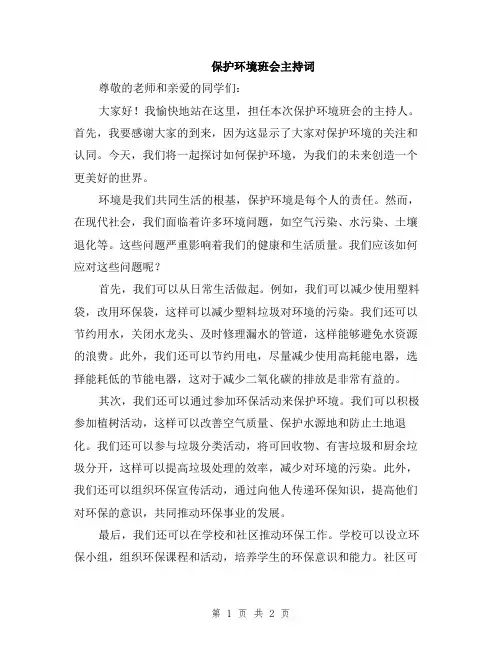 保护环境班会主持词

尊敬的老师和亲爱的同学们:

大家好！我愉快地站在这里，担任本次保护环境班会的主持人。首先，我要感谢大家的到来，因为这显示了大家对保护环境的关注和认同。今天，我们将一起探讨如何保护环境，为我们的未来创造一个更美好的世界。

环境是我们共同生活的根基，保护环境是每个人的责任。然而，在现代社会，我们面临着许多环境问题，如空气污染、水污染、土壤退化等。这些问题严重影响着我们的健康和生活质量。我们应该如何应对这些问题呢？

首先，我们可以从日常生活做起。例如，我们可以减少使用塑料袋，改用环保袋，这样可以减少塑料垃圾对环境的污染。我们还可以节约用水，关闭水龙头、及时修理漏水的管道，这样能够避免水资源的浪费。此外，我们还可以节约用电，尽量减少使用高耗能电器，选择能耗低的节能电器，这对于减少二氧化碳的排放是非常有益的。

其次，我们还可以通过参加环保活动来保护环境。我们可以积极参加植树活动，这样可以改善空气质量、保护水源地和防止土地退化。我们还可以参与垃圾分类活动，将可回收物、有害垃圾和厨余垃圾分开，这样可以提高垃圾处理的效率，减少对环境的污染。此外，我们还可以组织环保宣传活动，通过向他人传递环保知识，提高他们对环保的意识，共同推动环保事业的发展。

最后，我们还可以在学校和社区推动环保工作。学校可以设立环保小组，组织环保课程和活动，培养学生的环保意识和能力。社区可

第 1 页 共 2 页